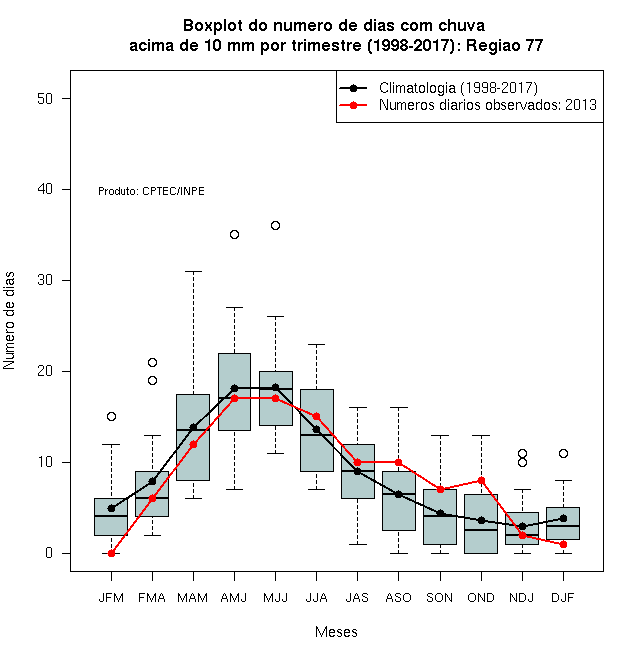 Boxplot do numero de dias com chuva
acima de 10 mm por trimestre (1998-2017): Regiao 77

Climatologia (1998-2017)
Numeros diarios observados: 2013

Produto: CPTEC/INPE

Numero de dias

50
40
30
20
10
0

JFM FMA MAM AMJ MJJ JJA JAS ASO SON OND NDJ DJF

Meses